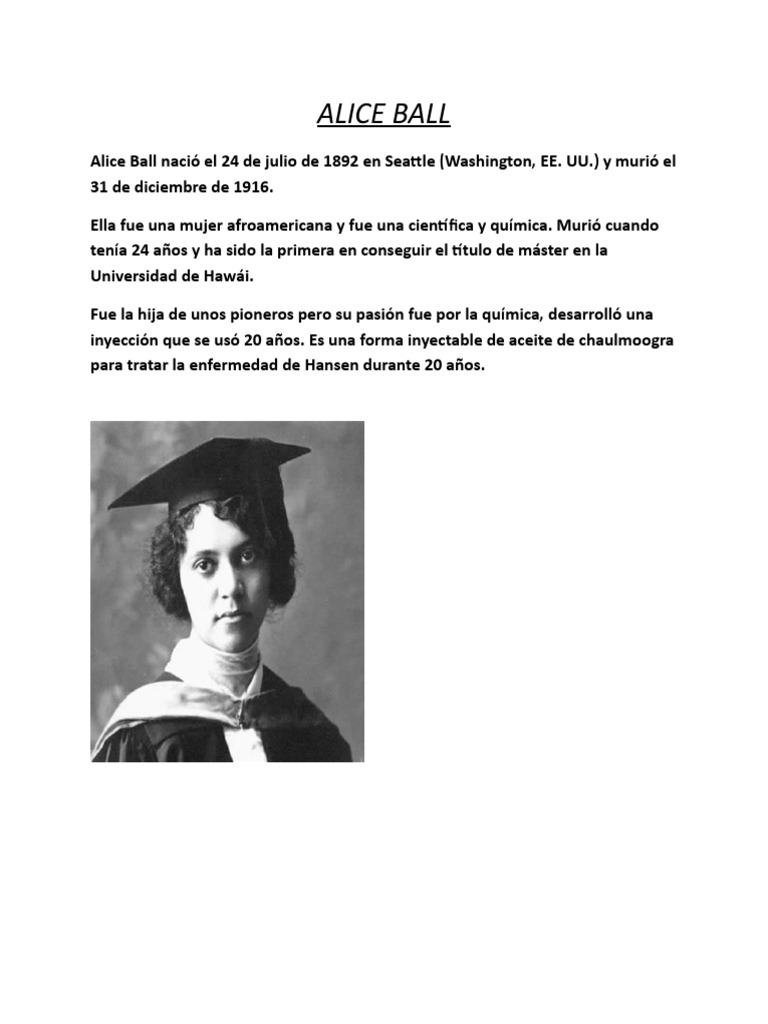 ALICE BALL

Alice Ball nació el 24 de julio de 1892 en Seattle (Washington, EE. UU.) y murió el 31 de diciembre de 1916.

Ella fue una mujer afroamericana y fue una científica y química. Murió cuando tenía 24 años y ha sido la primera en conseguir el título de máster en la Universidad de Hawái.

Fue la hija de unos pioneros pero su pasión fue por la química, desarrolló una inyección que se usó 20 años. Es una forma inyectable de aceite de chaulmoogra para tratar la enfermedad de Hansen durante 20 años.